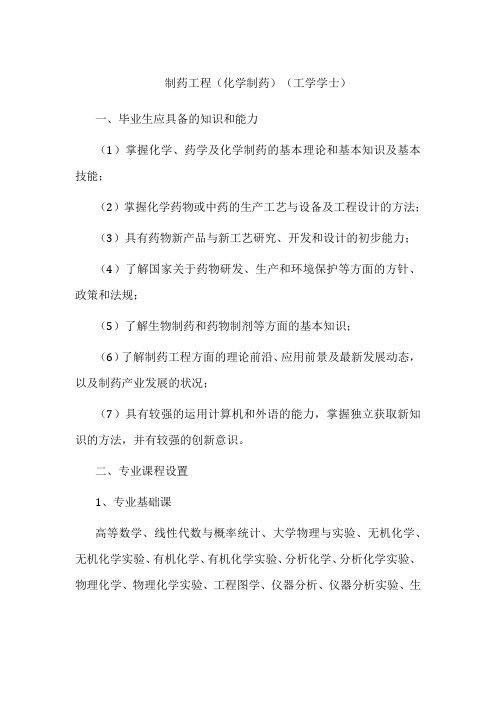 制药工程（化学制药）（工学学士）

一、毕业生应具备的知识和能力

（1）掌握化学、药学及化学制药的基本理论和基本知识及基本技能；

（2）掌握化学药物或中药的生产工艺与设备及工程设计的方法；

（3）具有药物新产品与新工艺研究、开发和设计的初步能力；

（4）了解国家关于药物研发、生产和环境保护等方面的方针、政策和法规；

（5）了解生物制药和药物制剂等方面的基本知识；

（6）了解制药工程方面的理论前沿、应用前景及最新发展动态，以及制药产业发展的状况；

（7）具有较强的运用计算机和外语的能力，掌握独立获取新知识的方法，并有较强的创新意识。

二、专业课程设置

1、专业基础课

高等数学、线性代数与概率统计、大学物理与实验、无机化学、无机化学实验、有机化学、有机化学实验、分析化学、分析化学实验、物理化学、物理化学实验、工程图学、仪器分析、仪器分析实验、生